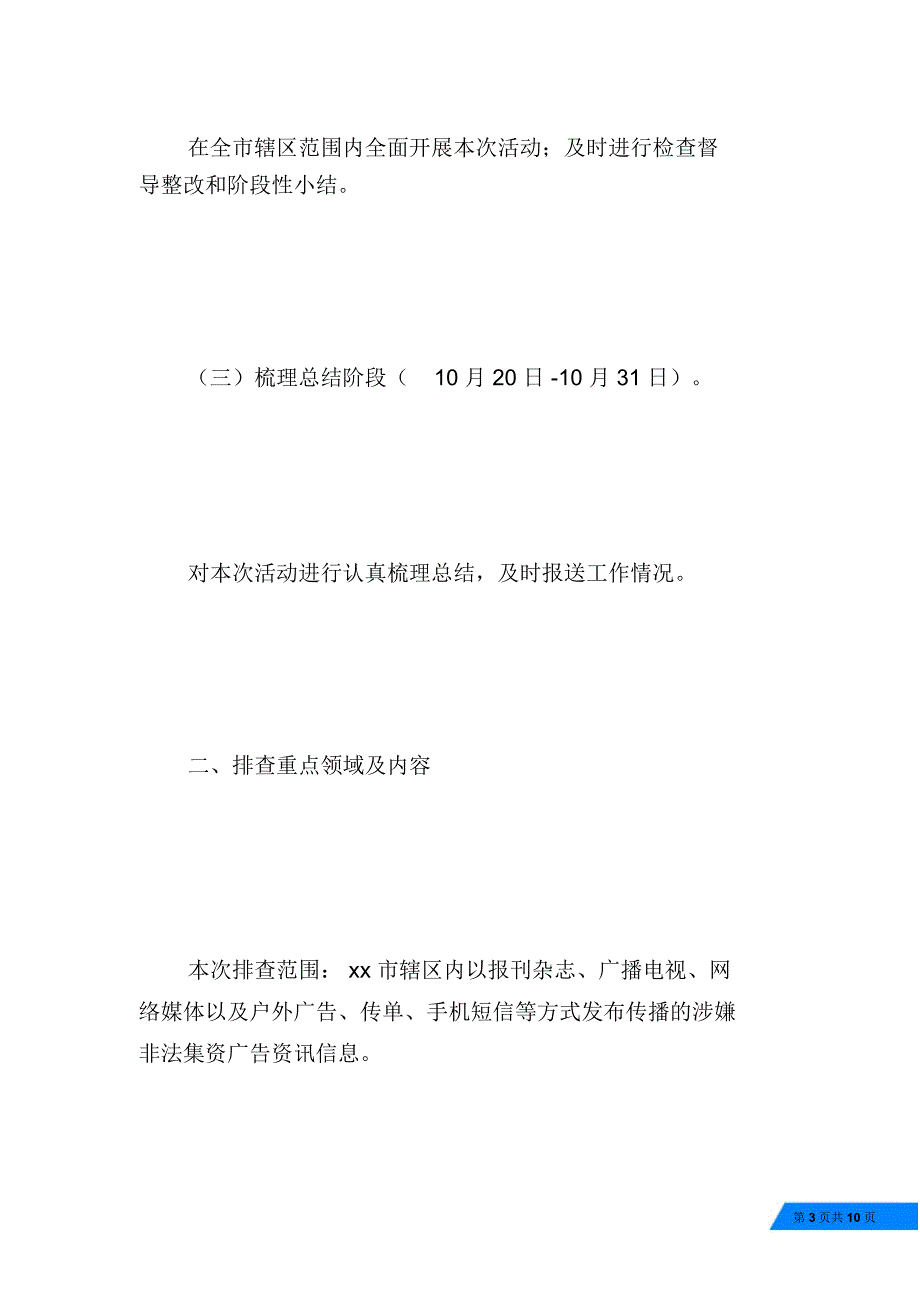 在全市辖区范围内全面开展本次活动；及时进行检查督导整改和阶段性小结。

（三）梳理总结阶段（ 10 月 20 日 -10 月 31 日）。

对本次活动进行认真梳理总结，及时报送工作情况。

二、排查重点领域及内容

本次排查范围： xx 市辖区内以报刊杂志、广播电视、网络媒体以及户外广告、传单、手机短信等方式发布传播的涉嫌非法集资广告资讯信息。

第 3 页共 10 页